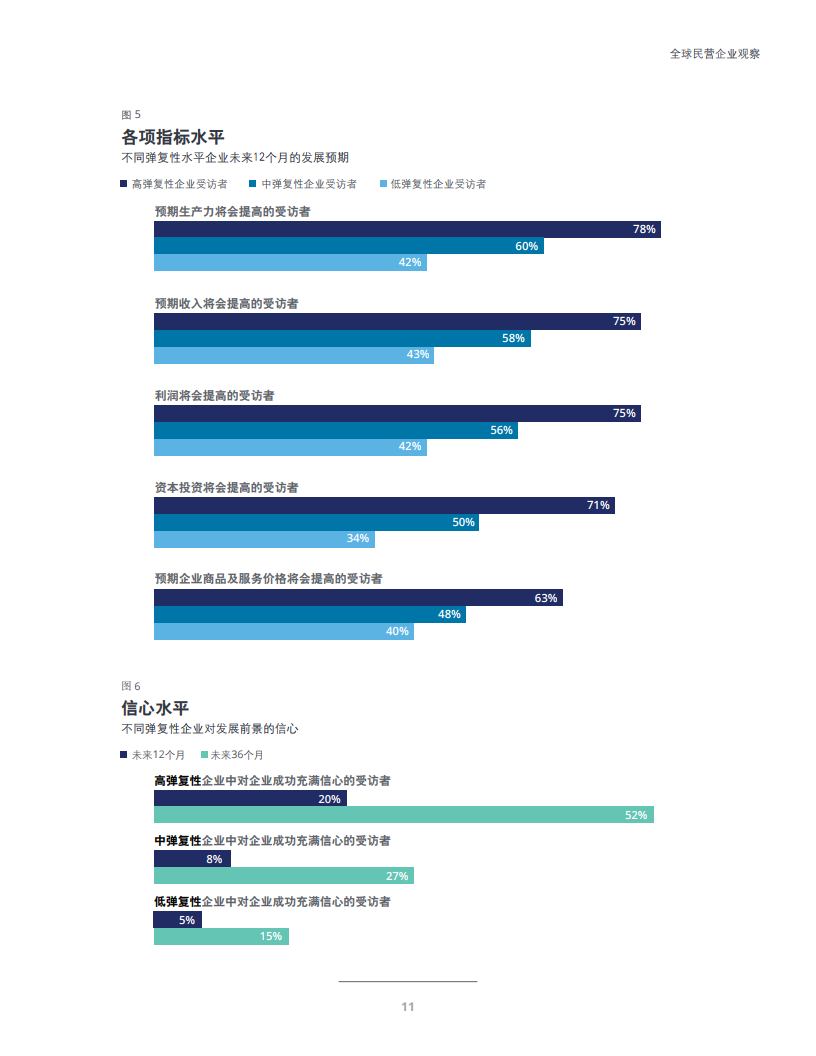 全球民营企业观察

图 5
各项指标水平
不同弹复性水平企业未来12个月的发展预期

高弹复性企业受访者 中弹复性企业受访者 低弹复性企业受访者

预期生产力将会提高的受访者
78%
60%
42%

预期收入将会提高的受访者
75%
58%
43%

利润将会提高的受访者
75%
56%
42%

资本投资将会提高的受访者
71%
50%
34%

预期企业商品及服务价格将会提高的受访者
63%
48%
40%

图 6
信心水平
不同弹复性企业对发展前景的信心

未来12个月 未来36个月

高弹复性企业中对企业成功充满信心的受访者
20%
52%

中弹复性企业中对企业成功充满信心的受访者
8%
27%

低弹复性企业中对企业成功充满信心的受访者
5%
15%

11